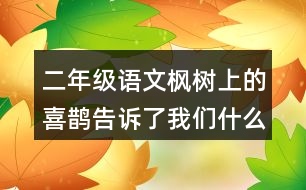 二年级语文枫树上的喜鹊告诉了我们什么